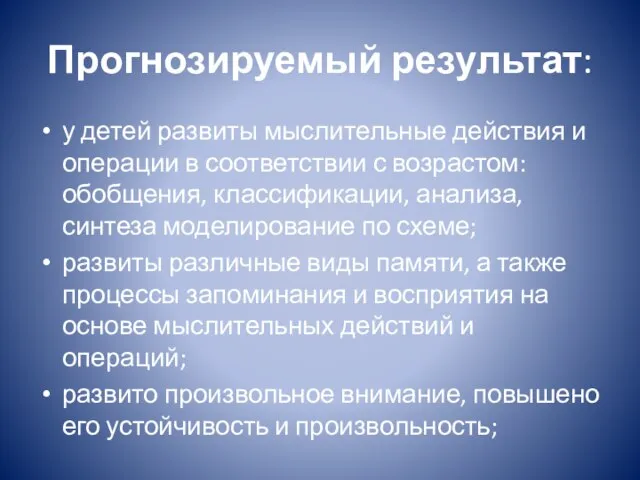 Прогнозируемый результат:

• у детей развиты мыслительные действия и операции в соответствии с возрастом: обобщения, классификации, анализа, синтеза моделирование по схеме;
• развиты различные виды памяти, а также процессы запоминания и восприятия на основе мыслительных действий и операций;
• развито произвольное внимание, повышено его устойчивость и произвольность;